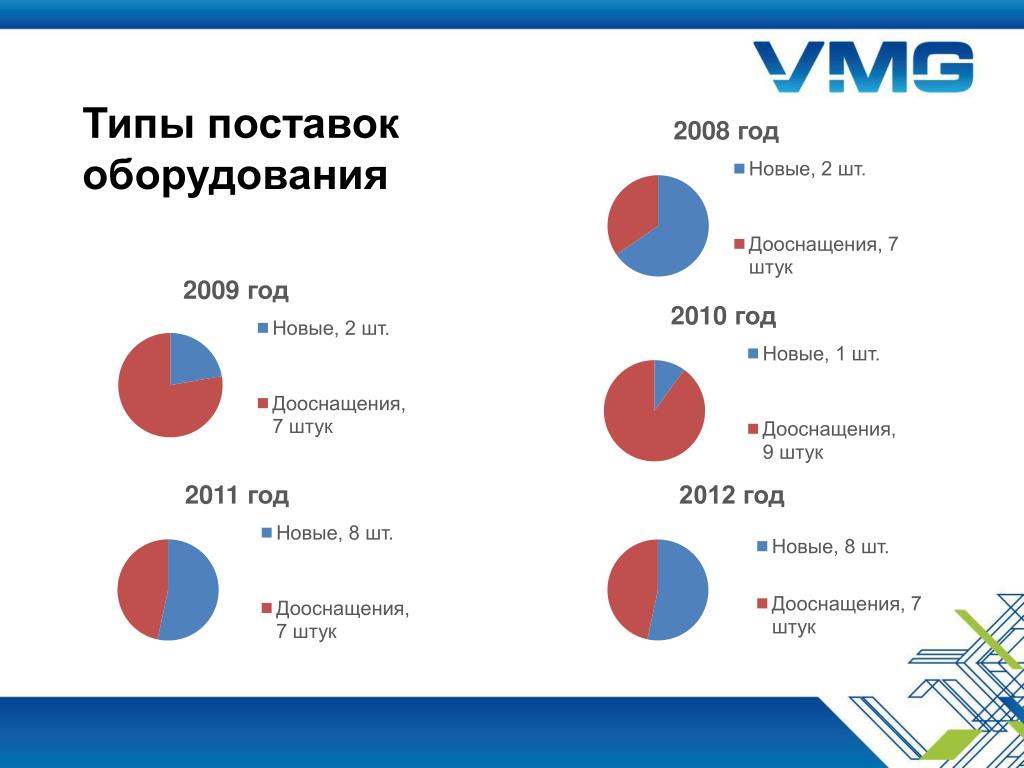 VMG

Типы поставок оборудования

2008 год
Новые, 2 шт.
Дооснащения, 7 штук

2009 год
Новые, 2 шт.
Дооснащения, 7 штук

2010 год
Новые, 1 шт.
Дооснащения, 9 штук

2011 год
Новые, 8 шт.
Дооснащения, 7 штук

2012 год
Новые, 8 шт.
Дооснащения, 7 штук